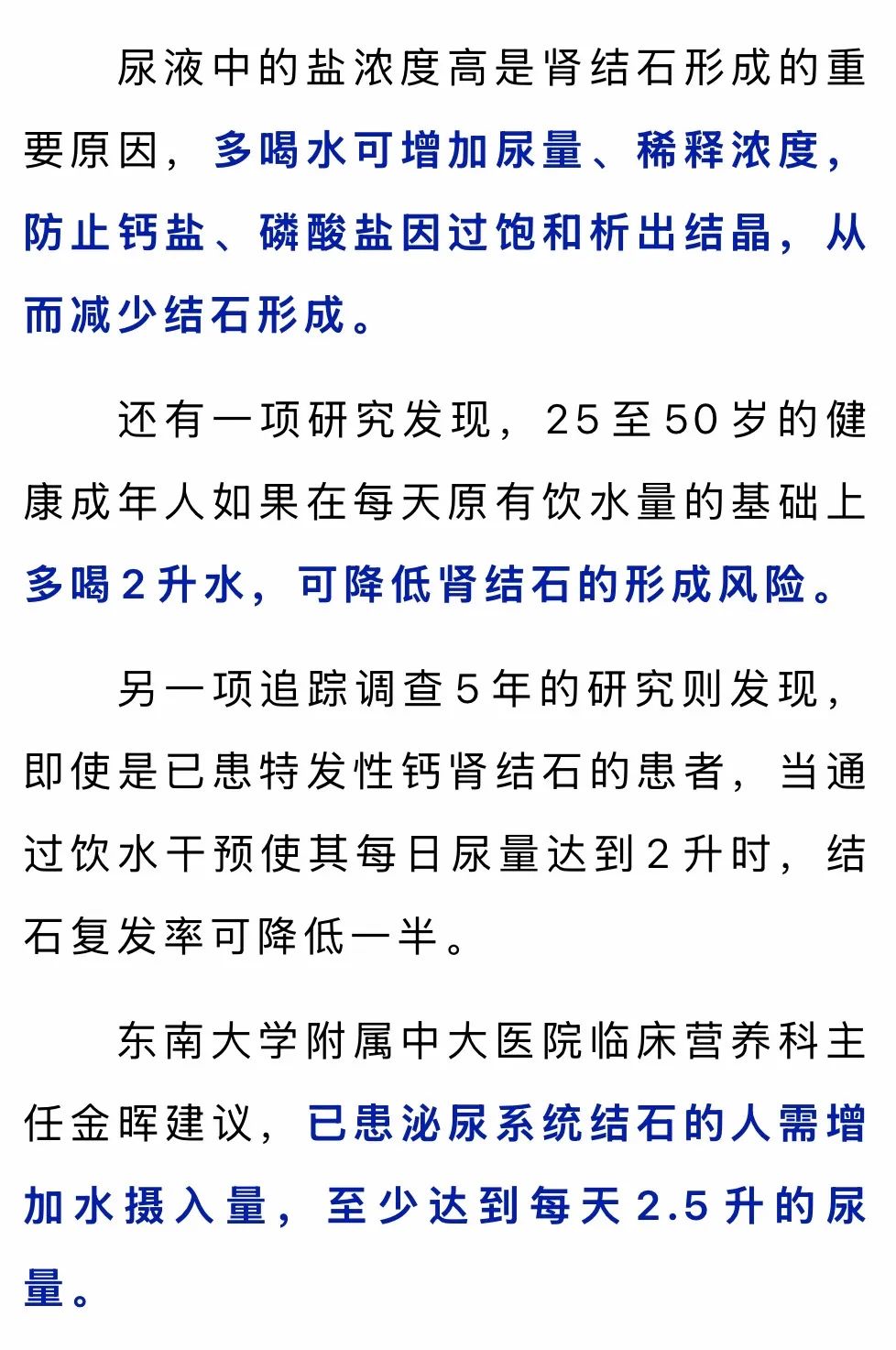 尿液中的盐浓度高是肾结石形成的重要原因，多喝水可增加尿量、稀释浓度，防止钙盐、磷酸盐因过饱和析出结晶，从而减少结石形成。

还有一项研究发现，25至50岁的健康成年人如果在每天原有饮水量的基础上多喝2升水，可降低肾结石的形成风险。

另一项追踪调查5年的研究则发现，即使是已患特发性钙肾结石的患者，当通过饮水干预使其每日尿量达到2升时，结石复发率可降低一半。

东南大学附属中大医院临床营养科主任金晖建议，已患泌尿系统结石的人需增加水摄入量，至少达到每天2.5升的尿量。